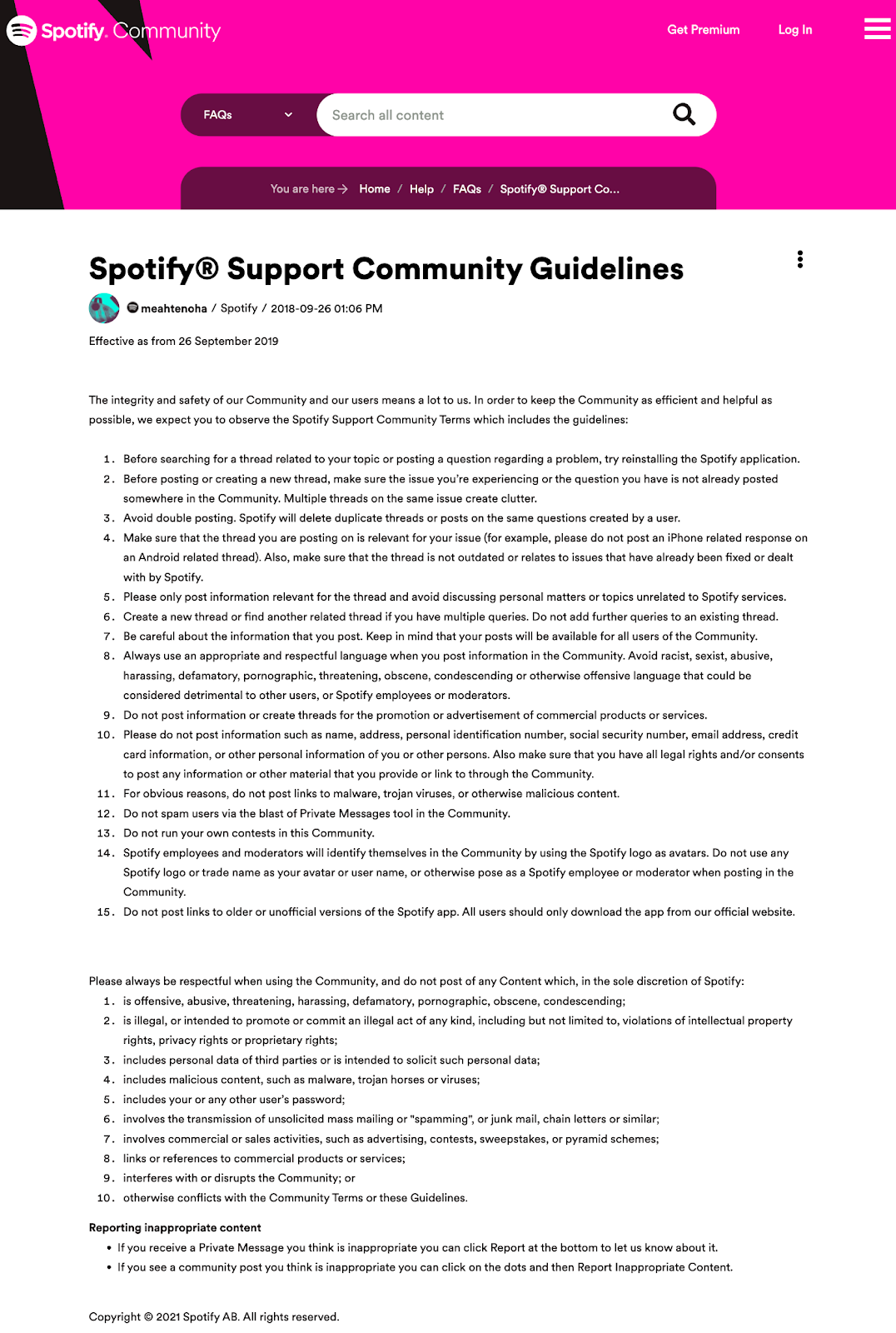 Spotify. Community

Get Premium Log In

FAQs

Search all content

You are here → Home / Help / FAQs / Spotify® Support Co...

Spotify® Support Community Guidelines

meahtenoha / Spotify / 2018-09-26 01:06 PM

Effective as from 26 September 2019

The integrity and safety of our Community and our users means a lot to us. In order to keep the Community as efficient and helpful as possible, we expect you to observe the Spotify Support Community Terms which includes the guidelines:

1. Before searching for a thread related to your topic or posting a question regarding a problem, try reinstalling the Spotify application.
2. Before posting or creating a new thread, make sure the issue you're experiencing or the question you have is not already posted somewhere in the Community. Multiple threads on the same issue create clutter.
3. Avoid double posting. Spotify will delete duplicate threads or posts on the same questions created by a user.
4. Make sure that the thread you are posting on is relevant for your issue (for example, please do not post an iPhone related response on an Android related thread). Also, make sure that the thread is not outdated or relates to issues that have already been fixed or dealt with by Spotify.
5. Please only post information relevant for the thread and avoid discussing personal matters or topics unrelated to Spotify services.
6. Create a new thread or find another related thread if you have multiple queries. Do not add further queries to an existing thread.
7. Be careful about the information that you post. Keep in mind that your posts will be available for all users of the Community.
8. Always use an appropriate and respectful language when you post information in the Community. Avoid racist, sexist, abusive, harassing, defamatory, pornographic, threatening, obscene, condescending or otherwise offensive language that could be considered detrimental to other users, or Spotify employees or moderators.
9. Do not post information or create threads for the promotion or advertisement of commercial products or services.
10. Please do not post information such as name, address, personal identification number, social security number, email address, credit card information, or other personal information of you or other persons. Also make sure that you have all legal rights and/or consents to post any information or other material that you provide or link to through the Community.
11. For obvious reasons, do not post links to malware, trojan viruses, or otherwise malicious content.
12. Do not spam users via the blast of Private Messages tool in the Community.
13. Do not run your own contests in this Community.
14. Spotify employees and moderators will identify themselves in the Community by using the Spotify logo as avatars. Do not use any Spotify logo or trade name as your avatar or user name, or otherwise pose as a Spotify employee or moderator when posting in the Community.
15. Do not post links to older or unofficial versions of the Spotify app. All users should only download the app from our official website.

Please always be respectful when using the Community, and do not post of any Content which, in the sole discretion of Spotify:
1. is offensive, abusive, threatening, harassing, defamatory, pornographic, obscene, condescending;
2. is illegal, or intended to promote or commit an illegal act of any kind, including but not limited to, violations of intellectual property rights, privacy rights or proprietary rights;
3. includes personal data of third parties or is intended to solicit such personal data;
4. includes malicious content, such as malware, trojan horses or viruses;
5. includes your or any other user's password;
6. involves the transmission of unsolicited mass mailing or "spamming", or junk mail, chain letters or similar;
7. involves commercial or sales activities, such as advertising, contests, sweepstakes, or pyramid schemes;
8. links or references to commercial products or services;
9. interferes with or disrupts the Community; or
10. otherwise conflicts with the Community Terms or these Guidelines.

Reporting inappropriate content
• If you receive a Private Message you think is inappropriate you can click Report at the bottom to let us know about it.
• If you see a community post you think is inappropriate you can click on the dots and then Report Inappropriate Content.

Copyright © 2021 Spotify AB. All rights reserved.